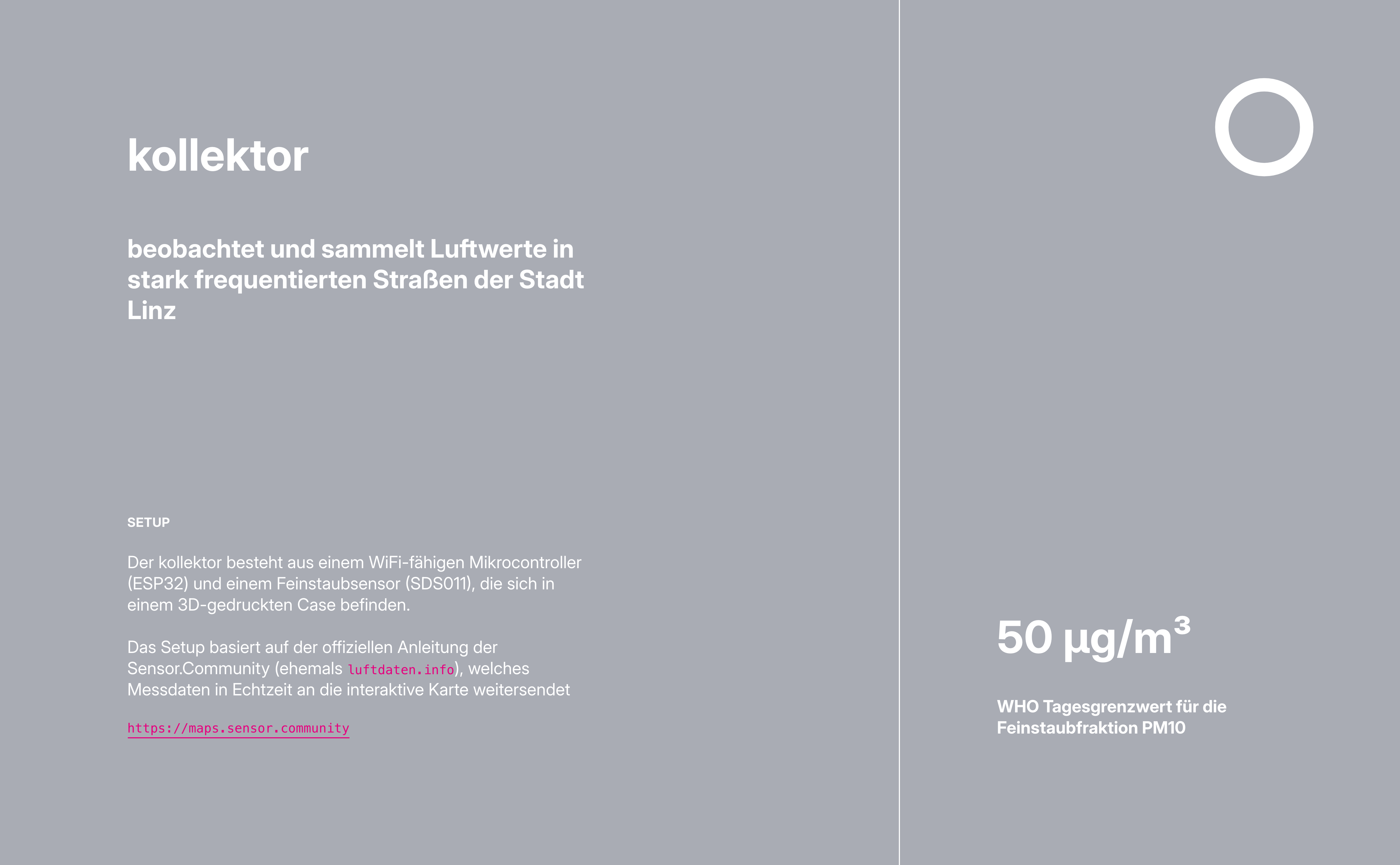 kollektor

beobachtet und sammelt Luftwerte in stark frequentierten Straßen der Stadt Linz

SETUP

Der kollektor besteht aus einem WiFi-fähigen Mikrocontroller (ESP32) und einem Feinstaubsensor (SDS011), die sich in einem 3D-gedruckten Case befinden.

Das Setup basiert auf der offiziellen Anleitung der Sensor.Community (ehemals luftdaten.info), welches Messdaten in Echtzeit an die interaktive Karte weitersendet

https://maps.sensor.community

50 µg/m³

WHO Tagesgrenzwert für die Feinstaubfraktion PM10